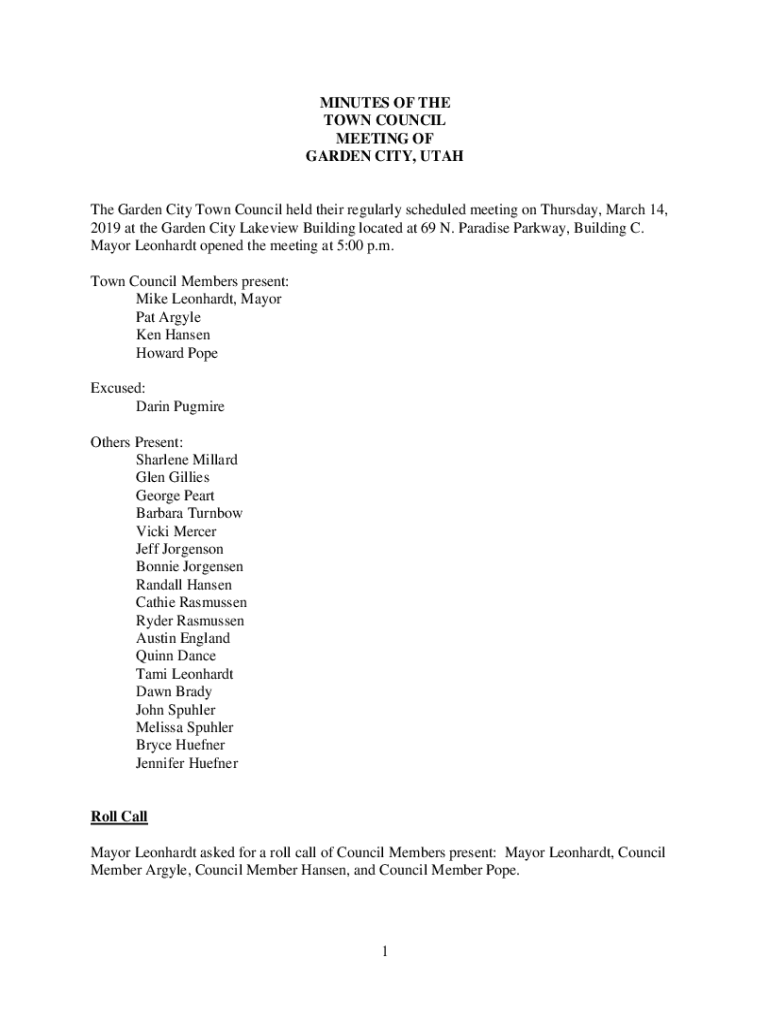 MINUTES OF THE
TOWN COUNCIL
MEETING OF
GARDEN CITY, UTAH

The Garden City Town Council held their regularly scheduled meeting on Thursday, March 14, 2019 at the Garden City Lakeview Building located at 69 N. Paradise Parkway, Building C. Mayor Leonhardt opened the meeting at 5:00 p.m.

Town Council Members present:
Mike Leonhardt, Mayor
Pat Argyle
Ken Hansen
Howard Pope

Excused:
Darin Pugmire

Others Present:
Sharlene Millard
Glen Gillies
George Peart
Barbara Turnbow
Vicki Mercer
Jeff Jorgenson
Bonnie Jorgensen
Randall Hansen
Cathie Rasmussen
Ryder Rasmussen
Austin England
Quinn Dance
Tami Leonhardt
Dawn Brady
John Spuhler
Melissa Spuhler
Bryce Huefner
Jennifer Huefner

Roll Call

Mayor Leonhardt asked for a roll call of Council Members present: Mayor Leonhardt, Council Member Argyle, Council Member Hansen, and Council Member Pope.

1